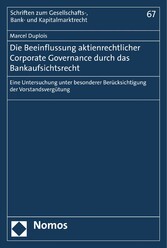 Schriften zum Gesellschafts-, Bank- und Kapitalmarktrecht

67

Marcel Duplois

Die Beeinflussung aktienrechtlicher Corporate Governance durch das Bankaufsichtsrecht

Eine Untersuchung unter besonderer Berücksichtigung der Vorstandsvergütung

Nomos